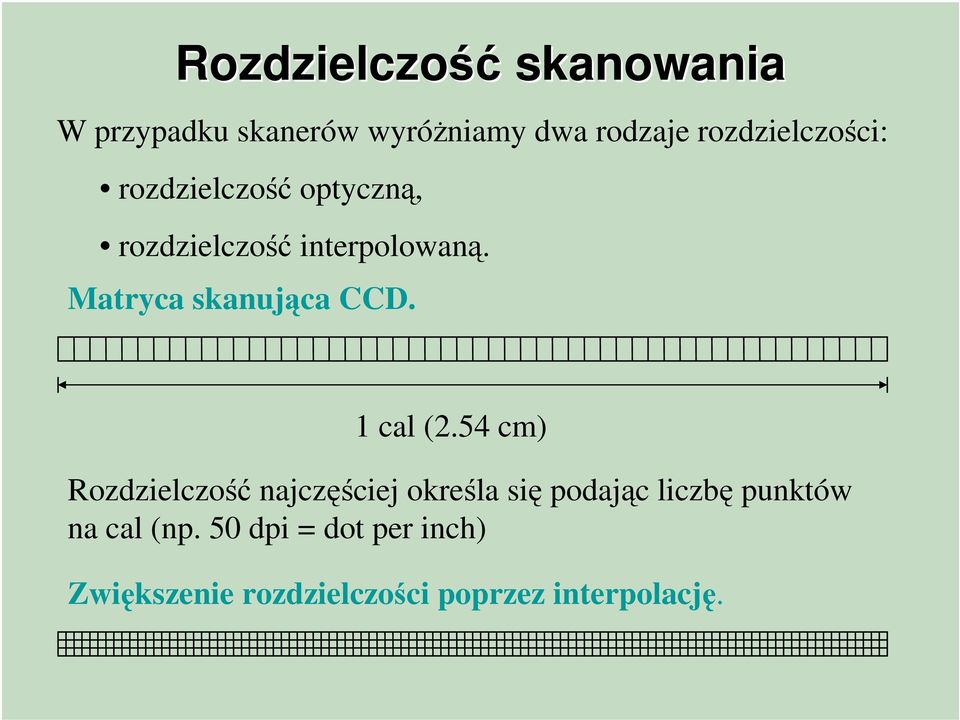 Rozdzielczość skanowania

W przypadku skanerów wyróżniamy dwa rodzaje rozdzielczości:

• rozdzielczość optyczną,

• rozdzielczość interpolowaną.

Matryca skanująca CCD.

1 cal (2.54 cm)

Rozdzielczość najczęściej określa się podając liczbę punktów na cal (np. 50 dpi = dot per inch)

Zwiększenie rozdzielczości poprzez interpolację.